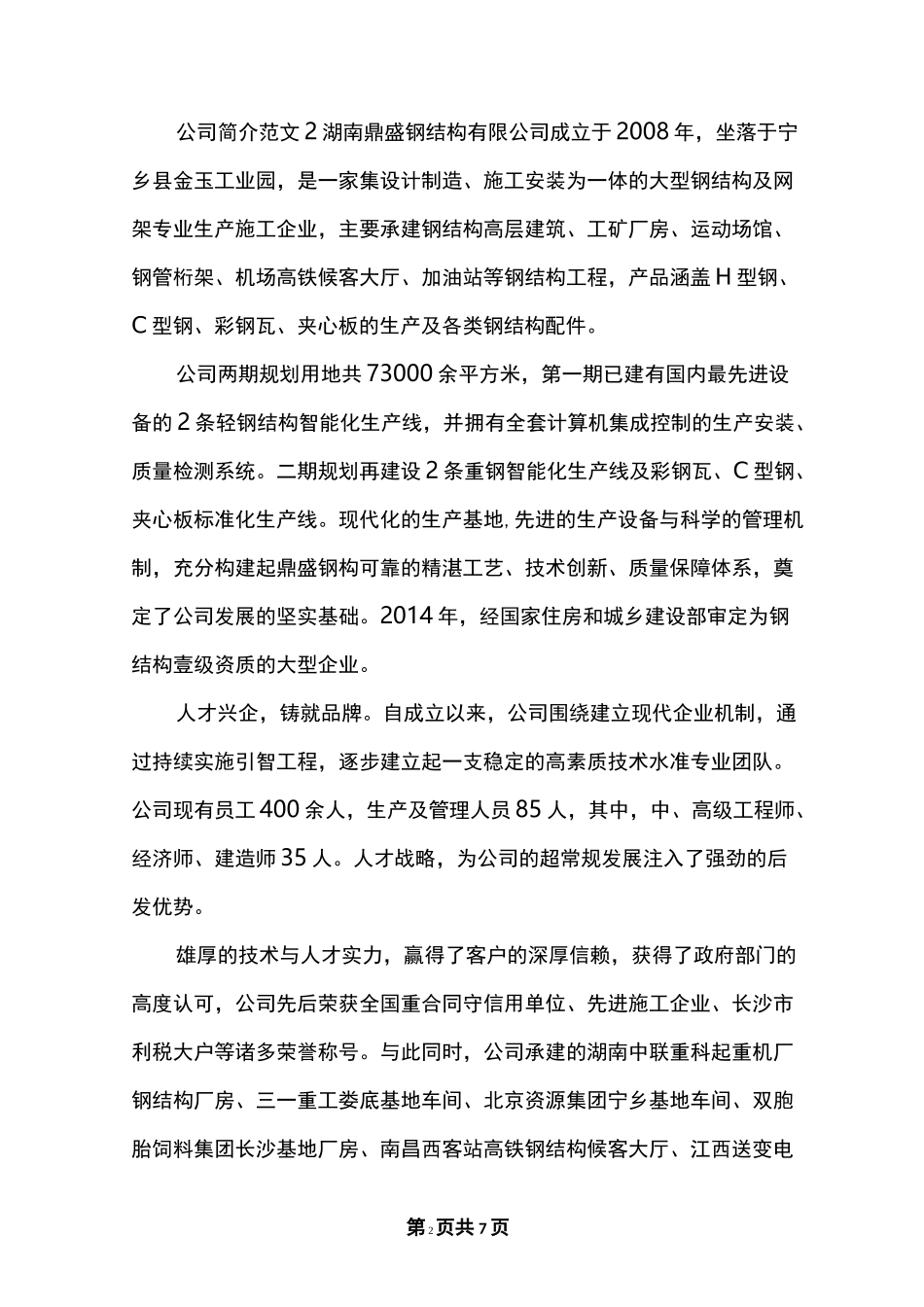 公司简介范文2湖南鼎盛钢结构有限公司成立于2008年，坐落于宁乡县金玉工业园，是一家集设计制造、施工安装为一体的大型钢结构及网架专业生产施工企业，主要承建钢结构高层建筑、工矿厂房、运动场馆、钢管桁架、机场高铁候客大厅、加油站等钢结构工程，产品涵盖H型钢、C型钢、彩钢瓦、夹心板的生产及各类钢结构配件。

公司两期规划用地共73000余平方米，第一期已建有国内最先进设备的2条轻钢结构智能化生产线，并拥有全套计算机集成控制的生产安装、质量检测系统。二期规划再建设2条重钢智能化生产线及彩钢瓦、C型钢、夹心板标准化生产线。现代化的生产基地,先进的生产设备与科学的管理机制，充分构建起鼎盛钢构可靠的精湛工艺、技术创新、质量保障体系，奠定了公司发展的坚实基础。2014年，经国家住房和城乡建设部审定为钢结构壹级资质的大型企业。

人才兴企，铸就品牌。自成立以来，公司围绕建立现代企业机制，通过持续实施引智工程，逐步建立起一支稳定的高素质技术水准专业团队。公司现有员工400余人，生产及管理人员85人，其中，中、高级工程师、经济师、建造师35人。人才战略，为公司的超常规发展注入了强劲的后发优势。

雄厚的技术与人才实力，赢得了客户的深厚信赖，获得了政府部门的高度认可，公司先后荣获全国重合同守信用单位、先进施工企业、长沙市利税大户等诸多荣誉称号。与此同时，公司承建的湖南中联重科起重机厂钢结构厂房、三一重工娄底基地车间、北京资源集团宁乡基地车间、双胞胎饲料集团长沙基地厂房、南昌西客站高铁钢结构候客大厅、江西送变电

第2页共7页